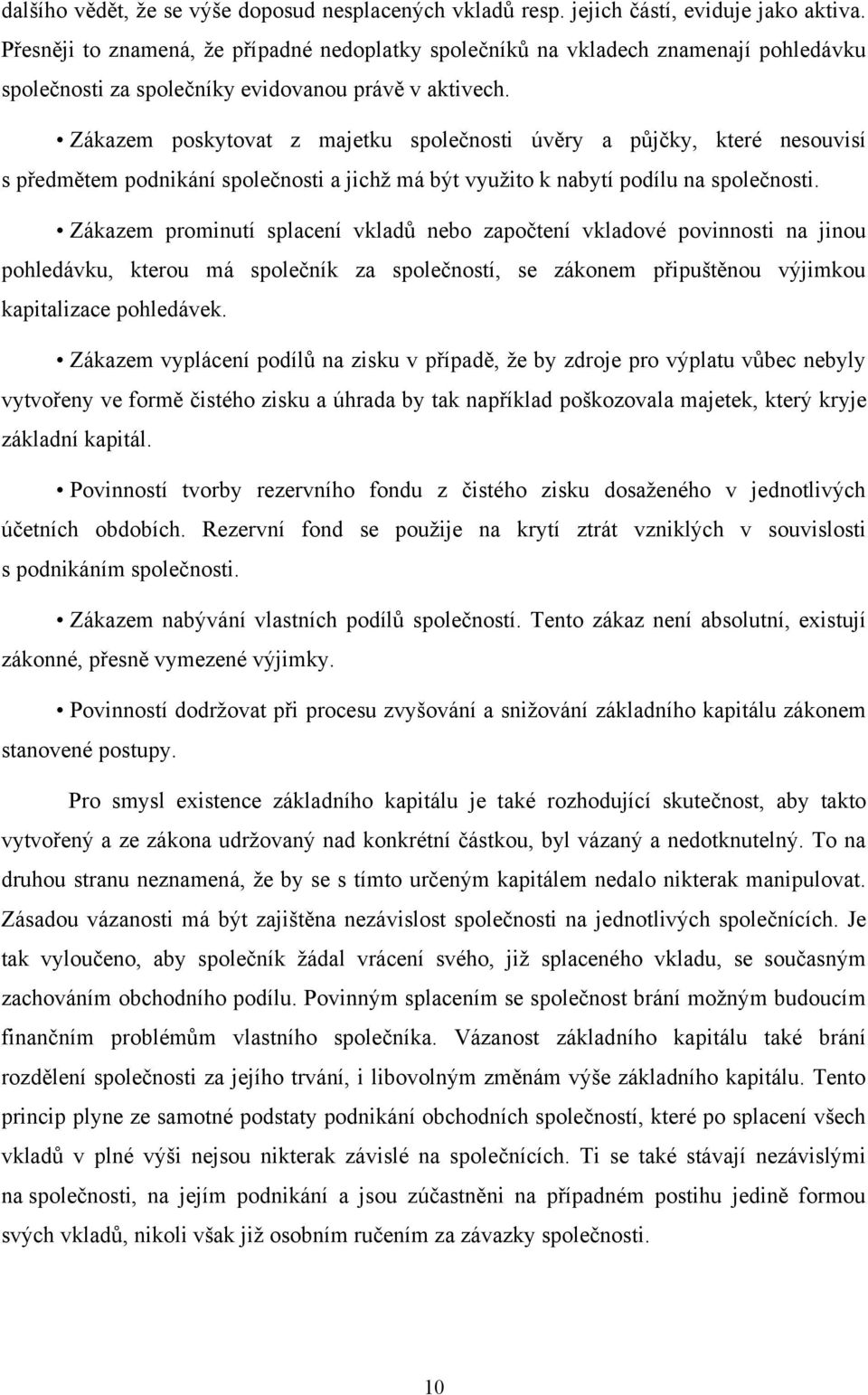 dalšího vědět, že se výše doposud nesplacených vkladů resp. jejich částí, eviduje jako aktiva. Přesněji to znamená, že případné nedoplatky společníků na vkladech znamenají pohledávku společnosti za společníky evidovanou právě v aktivech.

• Zákazem poskytovat z majetku společnosti úvěry a půjčky, které nesouvisí s předmětem podnikání společnosti a jichž má být využito k nabytí podílu na společnosti.

• Zákazem prominutí splacení vkladů nebo započtení vkladové povinnosti na jinou pohledávku, kterou má společník za společností, se zákonem připuštěnou výjimkou kapitalizace pohledávek.

• Zákazem vyplácení podílů na zisku v případě, že by zdroje pro výplatu vůbec nebyly vytvořeny ve formě čistého zisku a úhrada by tak například poškozovala majetek, který kryje základní kapitál.

• Povinností tvorby rezervního fondu z čistého zisku dosaženého v jednotlivých účetních obdobích. Rezervní fond se použije na krytí ztrát vzniklých v souvislosti s podnikáním společnosti.

• Zákazem nabývání vlastních podílů společností. Tento zákaz není absolutní, existují zákonné, přesně vymezené výjimky.

• Povinností dodržovat při procesu zvyšování a snižování základního kapitálu zákonem stanovené postupy.

Pro smysl existence základního kapitálu je také rozhodující skutečnost, aby takto vytvořený a ze zákona udržovaný nad konkrétní částkou, byl vázaný a nedotknutelný. To na druhou stranu neznamená, že by se s tímto určeným kapitálem nedalo nikterak manipulovat. Zásadou vázanosti má být zajištěna nezávislost společnosti na jednotlivých společnících. Je tak vyloučeno, aby společník žádal vrácení svého, již splaceného vkladu, se současným zachováním obchodního podílu. Povinným splacením se společnost brání možným budoucím finančním problémům vlastního společníka. Vázanost základního kapitálu také brání rozdělení společnosti za jejího trvání, i libovolným změnám výše základního kapitálu. Tento princip plyne ze samotné podstaty podnikání obchodních společností, které po splacení všech vkladů v plné výši nejsou nikterak závislé na společnících. Ti se také stávají nezávislými na společnosti, na jejím podnikání a jsou zúčastněni na případném postihu jedině formou svých vkladů, nikoli však již osobním ručením za závazky společnosti.

10